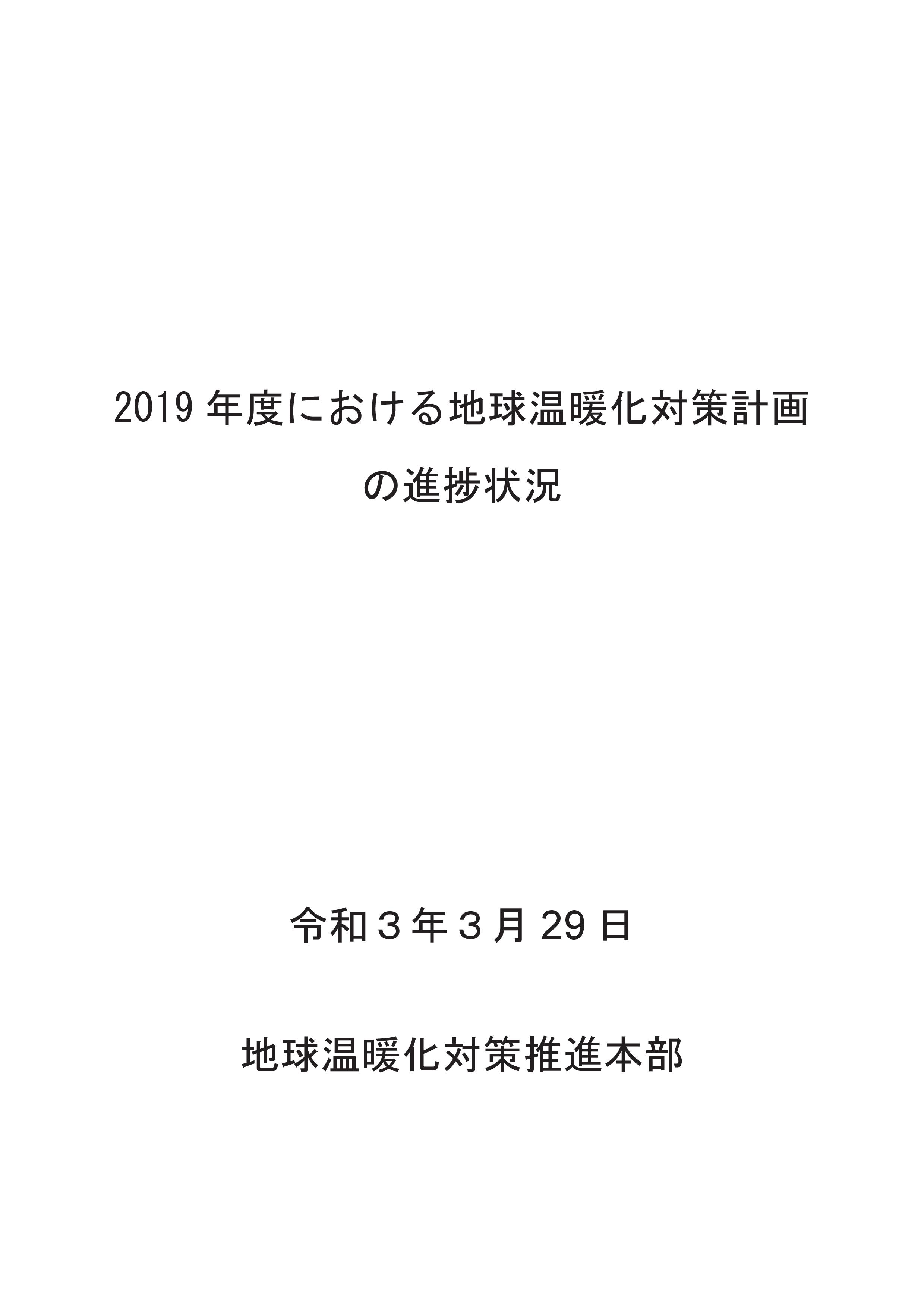 2019 年度における地球温暖化対策計画の進捗状況

令和３年３月 29 日

地球温暖化対策推進本部